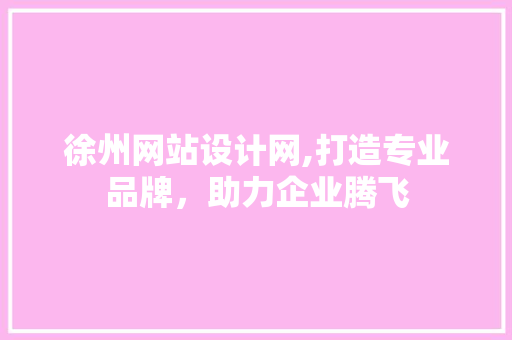 徐州网站设计网,打造专业品牌，助力企业腾飞